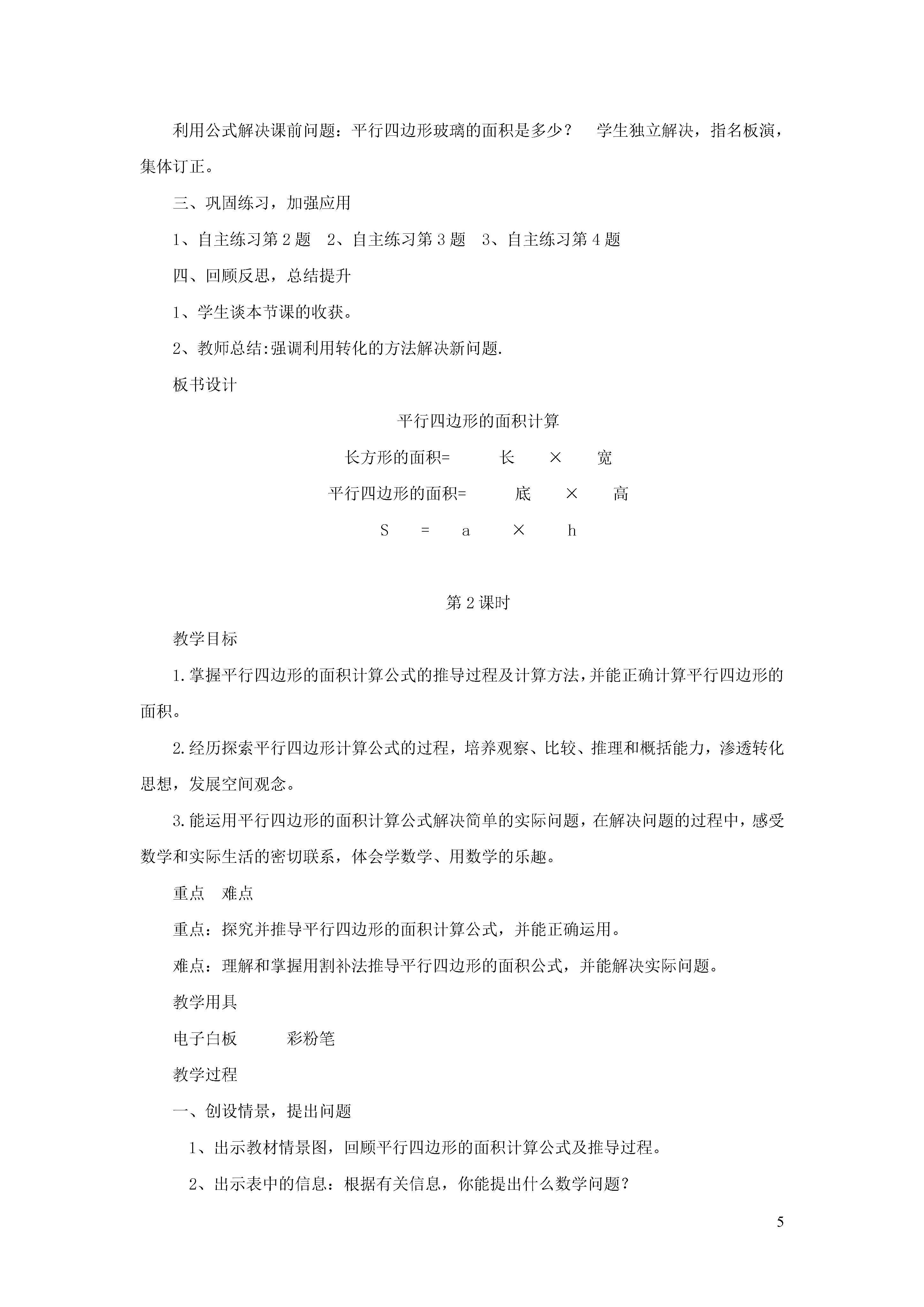 利用公式解决课前问题：平行四边形玻璃的面积是多少？　学生独立解决，指名板演，集体订正。

三、巩固练习，加强应用

1、自主练习第 2 题　2、自主练习第 3 题　3、自主练习第 4 题

四、回顾反思，总结提升

1、学生谈本节课的收获。

2、教师总结:强调利用转化的方法解决新问题.

板书设计

平行四边形的面积计算

长方形的面积=　长　×　宽

平行四边形的面积=　底　×　高

S　=　a　×　h

第 2 课时

教学目标

1.掌握平行四边形的面积计算公式的推导过程及计算方法，并能正确计算平行四边形的面积。

2.经历探索平行四边形计算公式的过程，培养观察、比较、推理和概括能力，渗透转化思想，发展空间观念。

3.能运用平行四边形的面积计算公式解决简单的实际问题，在解决问题的过程中，感受数学和实际生活的密切联系，体会学数学、用数学的乐趣。

重点　难点

重点：探究并推导平行四边形的面积计算公式，并能正确运用。

难点：理解和掌握用割补法推导平行四边形的面积公式，并能解决实际问题。

教学用具

电子白板　　彩粉笔

教学过程

一、创设情景，提出问题

1、出示教材情景图，回顾平行四边形的面积计算公式及推导过程。

2、出示表中的信息：根据有关信息，你能提出什么数学问题？

5